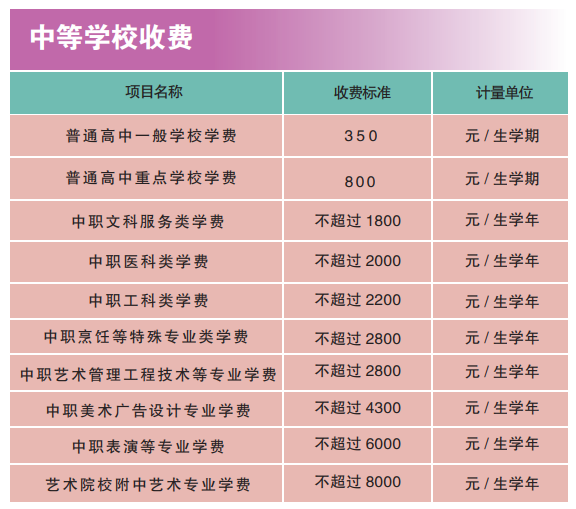 中等学校收费

| 项目名称 | 收费标准 | 计量单位 |
|---|---|---|
| 普通高中一般学校学费 | 350 | 元/生学期 |
| 普通高中重点学校学费 | 800 | 元/生学期 |
| 中职文科服务类学费 | 不超过1800 | 元/生学年 |
| 中职医科类学费 | 不超过2000 | 元/生学年 |
| 中职工科类学费 | 不超过2200 | 元/生学年 |
| 中职烹饪等特殊专业类学费 | 不超过2800 | 元/生学年 |
| 中职艺术管理工程技术等专业学费 | 不超过2800 | 元/生学年 |
| 中职美术广告设计专业学费 | 不超过4300 | 元/生学年 |
| 中职表演等专业学费 | 不超过6000 | 元/生学年 |
| 艺术院校附中艺术专业学费 | 不超过8000 | 元/生学年 |